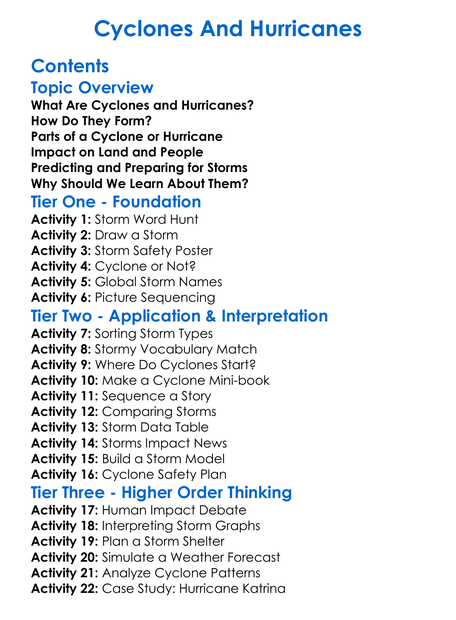 Cyclones And Hurricanes

Contents

Topic Overview

What Are Cyclones and Hurricanes?
How Do They Form?
Parts of a Cyclone or Hurricane
Impact on Land and People
Predicting and Preparing for Storms
Why Should We Learn About Them?

Tier One - Foundation

Activity 1: Storm Word Hunt
Activity 2: Draw a Storm
Activity 3: Storm Safety Poster
Activity 4: Cyclone or Not?
Activity 5: Global Storm Names
Activity 6: Picture Sequencing

Tier Two - Application & Interpretation

Activity 7: Sorting Storm Types
Activity 8: Stormy Vocabulary Match
Activity 9: Where Do Cyclones Start?
Activity 10: Make a Cyclone Mini-book
Activity 11: Sequence a Story
Activity 12: Comparing Storms
Activity 13: Storm Data Table
Activity 14: Storms Impact News
Activity 15: Build a Storm Model
Activity 16: Cyclone Safety Plan

Tier Three - Higher Order Thinking

Activity 17: Human Impact Debate
Activity 18: Interpreting Storm Graphs
Activity 19: Plan a Storm Shelter
Activity 20: Simulate a Weather Forecast
Activity 21: Analyze Cyclone Patterns
Activity 22: Case Study: Hurricane Katrina